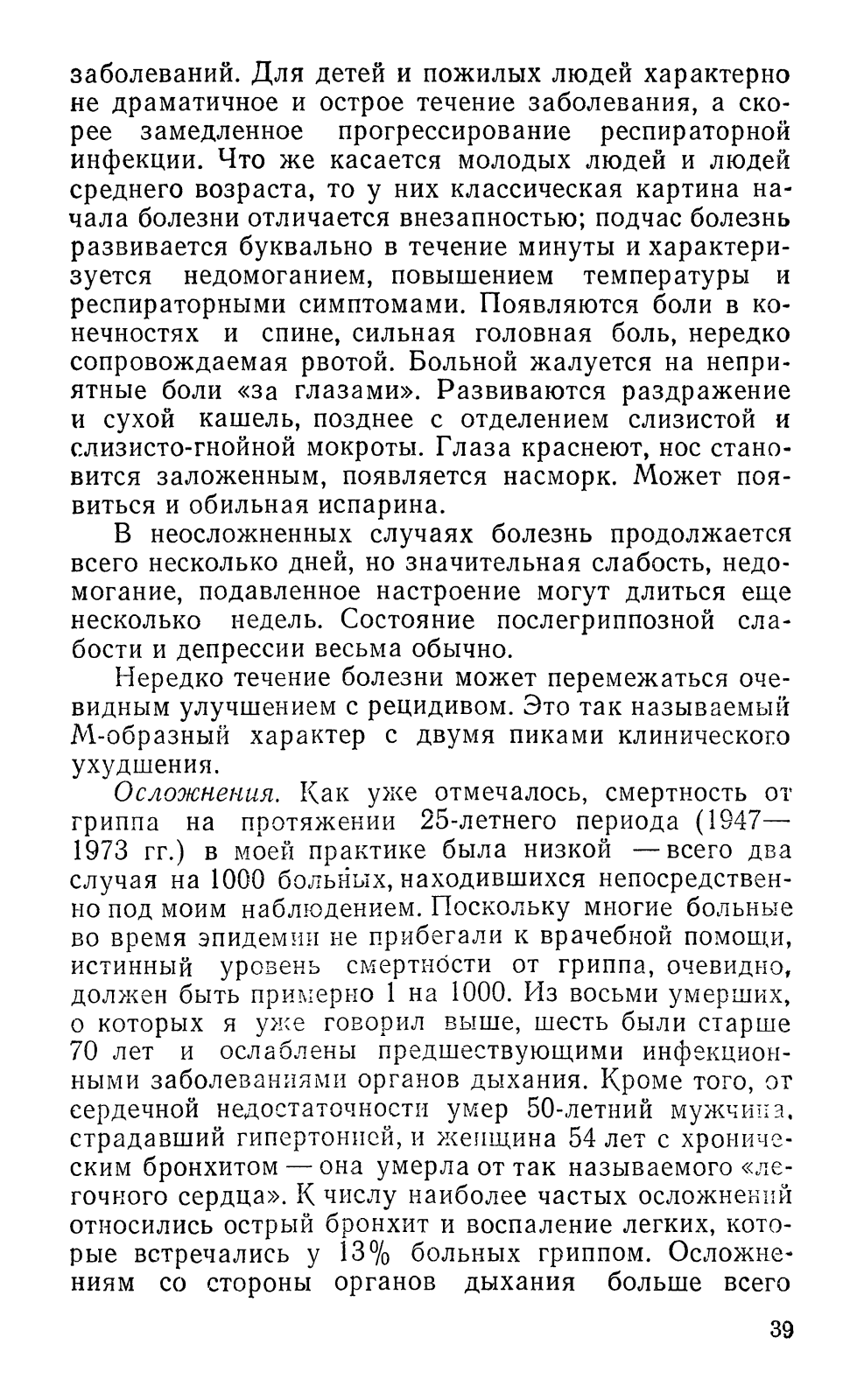 заболеваний. Для детей и пожилых людей характерно не драматичное и острое течение заболевания, а скорее замедленное прогрессирование респираторной инфекции. Что же касается молодых людей и людей среднего возраста, то у них классическая картина начала болезни отличается внезапностью; подчас болезнь развивается буквально в течение минуты и характеризуется недомоганием, повышением температуры и респираторными симптомами. Появляются боли в конечностях и спине, сильная головная боль, нередко сопровождаемая рвотой. Больной жалуется на неприятные боли «за глазами». Развиваются раздражение и сухой кашель, позднее с отделением слизистой и слизисто-гнойной мокроты. Глаза краснеют, нос становится заложенным, появляется насморк. Может появиться и обильная испарина.

В неосложненных случаях болезнь продолжается всего несколько дней, но значительная слабость, недомогание, подавленное настроение могут длиться еще несколько недель. Состояние послегриппозной слабости и депрессии весьма обычно.

Нередко течение болезни может перемежаться очевидным улучшением с рецидивом. Это так называемый М-образный характер с двумя пиками клинического ухудшения.

Осложнения. Как уже отмечалось, смертность от гриппа на протяжении 25-летнего периода (1947—1973 гг.) в моей практике была низкой — всего два случая на 1000 больных, находившихся непосредственно под моим наблюдением. Поскольку многие больные во время эпидемии не прибегали к врачебной помощи, истинный уровень смертности от гриппа, очевидно, должен быть примерно 1 на 1000. Из восьми умерших, о которых я уже говорил выше, шесть были старше 70 лет и ослаблены предшествующими инфекционными заболеваниями органов дыхания. Кроме того, от сердечной недостаточности умер 50-летний мужчина, страдавший гипертонией, и женщина 54 лет с хроническим бронхитом — она умерла от так называемого «легочного сердца». К числу наиболее частых осложнений относились острый бронхит и воспаление легких, которые встречались у 13% больных гриппом. Осложнениям со стороны органов дыхания больше всего

39